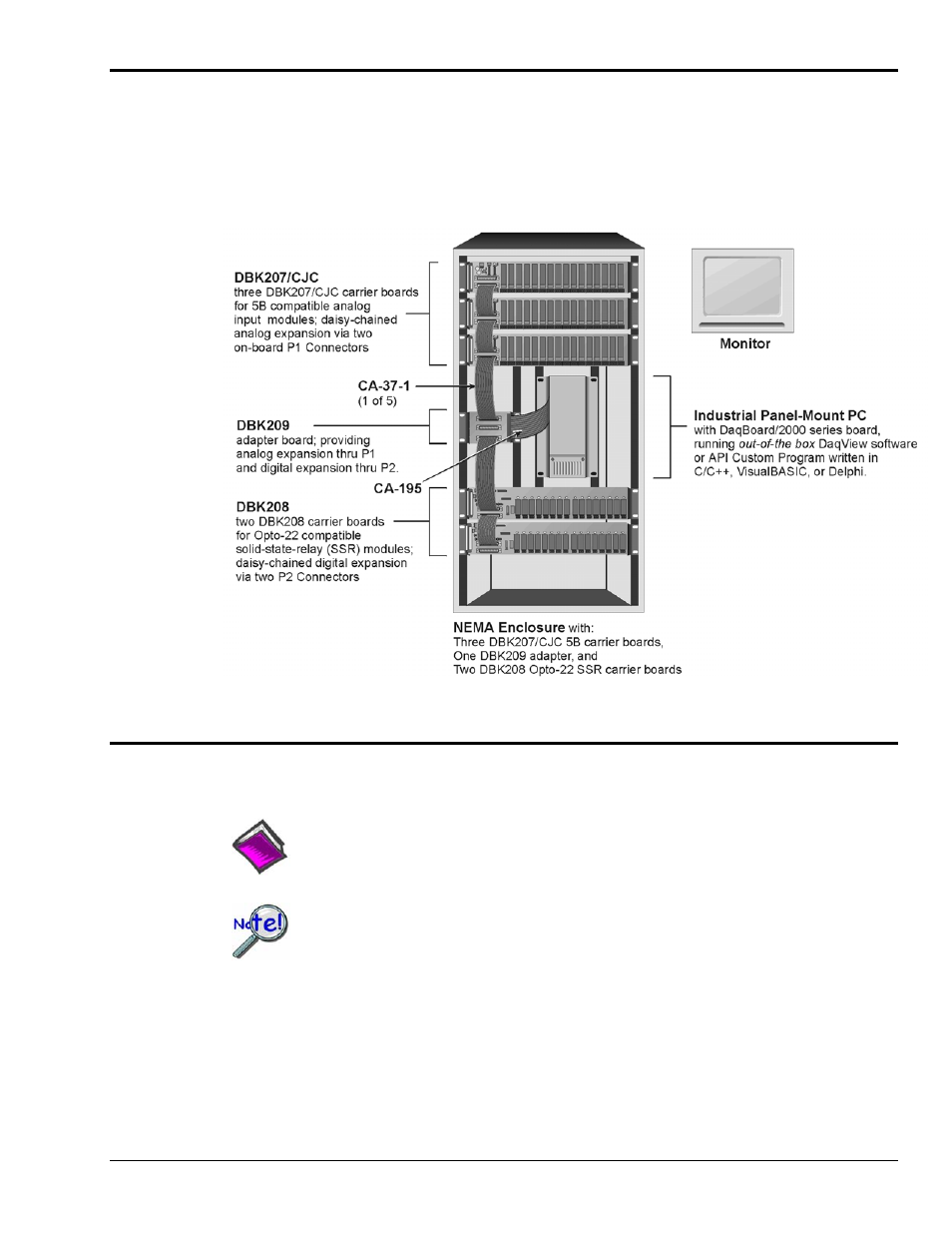 DBK207/CJC
three DBK207/CJC carrier boards for 5B compatible analog input modules; daisy-chained analog expansion via two on-board P1 Connectors

CA-37-1
(1 of 5)

DBK209
adapter board; providing analog expansion thru P1 and digital expansion thru P2.

CA-195

DBK208
two DBK208 carrier boards for Opto-22 compatible solid-state-relay (SSR) modules; daisy-chained digital expansion via two P2 Connectors

Monitor

Industrial Panel-Mount PC
with DaqBoard/2000 series board, running out-of-the box DaqView software or API Custom Program written in C/C++, VisualBASIC, or Delphi.

NEMA Enclosure with:
Three DBK207/CJC 5B carrier boards,
One DBK209 adapter, and
Two DBK208 Opto-22 SSR carrier boards

Note!